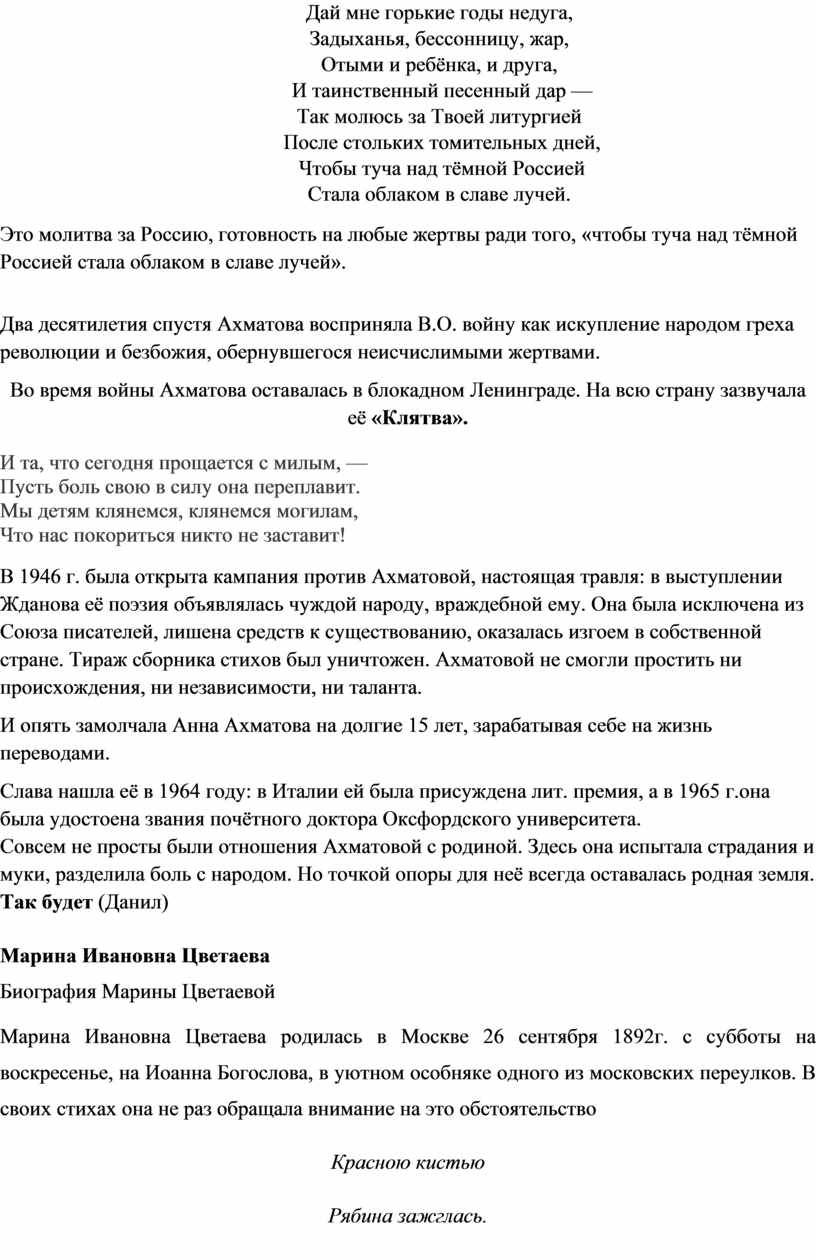 Дай мне горькие годы недуга,
Задыханья, бессонницу, жар,
Отыми и ребёнка, и друга,
И таинственный песенный дар —
Так молюсь за Твоей литургией
После стольких томительных дней,
Чтобы туча над тёмной Россией
Стала облаком в славе лучей.

Это молитва за Россию, готовность на любые жертвы ради того, «чтобы туча над тёмной Россией стала облаком в славе лучей».

Два десятилетия спустя Ахматова восприняла В.О. войну как искупление народом греха революции и безбожия, обернувшегося неисчислимыми жертвами.

Во время войны Ахматова оставалась в блокадном Ленинграде. На всю страну зазвучала её «Клятва».

И та, что сегодня прощается с милым, —
Пусть боль свою в силу она переплавит.
Мы детям клянемся, клянемся могилам,
Что нас покориться никто не заставит!

В 1946 г. была открыта кампания против Ахматовой, настоящая травля: в выступлении Жданова её поэзия объявлялась чуждой народу, враждебной ему. Она была исключена из Союза писателей, лишена средств к существованию, оказалась изгоем в собственной стране. Тираж сборника стихов был уничтожен. Ахматовой не смогли простить ни происхождения, ни независимости, ни таланта.

И опять замолчала Анна Ахматова на долгие 15 лет, зарабатывая себе на жизнь переводами.

Слава нашла её в 1964 году: в Италии ей была присуждена лит. премия, а в 1965 г.она была удостоена звания почётного доктора Оксфордского университета.
Совсем не просты были отношения Ахматовой с родиной. Здесь она испытала страдания и муки, разделила боль с народом. Но точкой опоры для неё всегда оставалась родная земля.
Так будет (Данил)

Марина Ивановна Цветаева

Биография Марины Цветаевой

Марина Ивановна Цветаева родилась в Москве 26 сентября 1892г. с субботы на воскресенье, на Иоанна Богослова, в уютном особняке одного из московских переулков. В своих стихах она не раз обращала внимание на это обстоятельство

Красною кистью

Рябина зажглась.